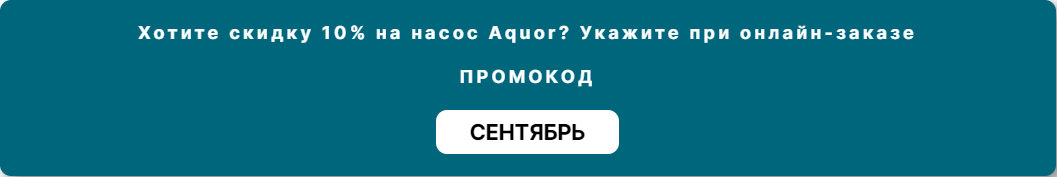 Хотите скидку 10% на насос Aquor? Укажите при онлайн-заказе

ПРОМОКОД

СЕНТЯБРЬ